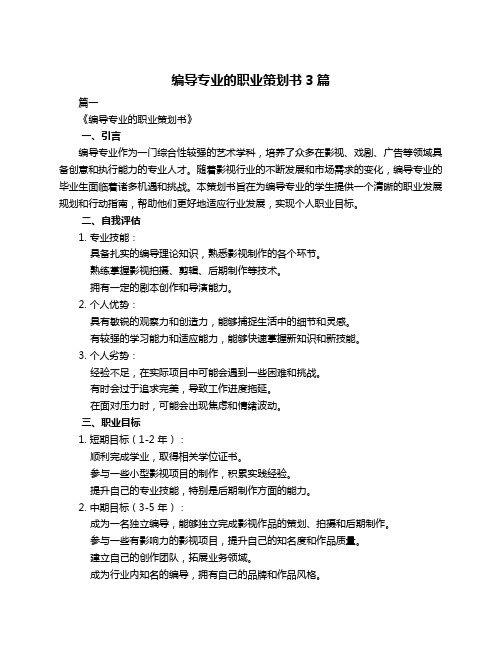 编导专业的职业策划书 3 篇

篇一

《编导专业的职业策划书》

一、引言

编导专业作为一门综合性较强的艺术学科，培养了众多在影视、戏剧、广告等领域具备创意和执行能力的专业人才。随着影视行业的不断发展和市场需求的变化，编导专业的毕业生面临着诸多机遇和挑战。本策划书旨在为编导专业的学生提供一个清晰的职业发展规划和行动指南，帮助他们更好地适应行业发展，实现个人职业目标。

二、自我评估

1. 专业技能：

具备扎实的编导理论知识，熟悉影视制作的各个环节。

熟练掌握影视拍摄、剪辑、后期制作等技术。

拥有一定的剧本创作和导演能力。

2. 个人优势：

具有敏锐的观察力和创造力，能够捕捉生活中的细节和灵感。

有较强的学习能力和适应能力，能够快速掌握新知识和新技能。

3. 个人劣势：

经验不足，在实际项目中可能会遇到一些困难和挑战。

有时会过于追求完美，导致工作进度拖延。

在面对压力时，可能会出现焦虑和情绪波动。

三、职业目标

1. 短期目标（1-2 年）：

顺利完成学业，取得相关学位证书。

参与一些小型影视项目的制作，积累实践经验。

提升自己的专业技能，特别是后期制作方面的能力。

2. 中期目标（3-5 年）：

成为一名独立编导，能够独立完成影视作品的策划、拍摄和后期制作。

参与一些有影响力的影视项目，提升自己的知名度和作品质量。

建立自己的创作团队，拓展业务领域。

成为行业内知名的编导，拥有自己的品牌和作品风格。